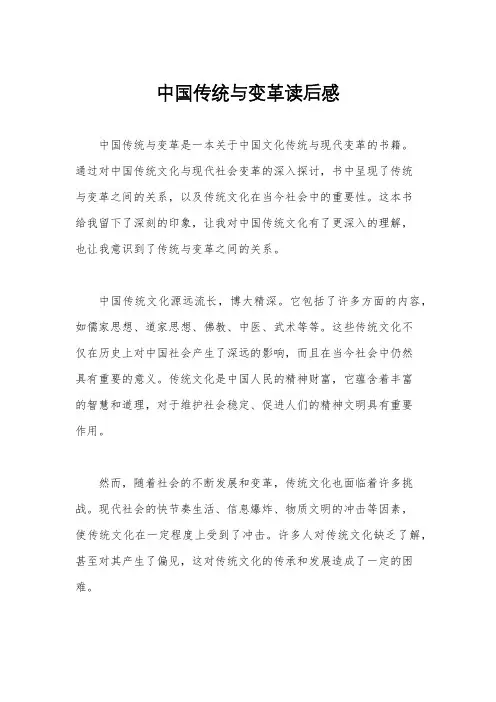 中国传统与变革读后感

中国传统与变革是一本关于中国文化传统与现代变革的书籍。通过对中国传统文化与现代社会变革的深入探讨，书中呈现了传统与变革之间的关系，以及传统文化在当今社会中的重要性。这本书给我留下了深刻的印象，让我对中国传统文化有了更深入的理解，也让我意识到了传统与变革之间的关系。

中国传统文化源远流长，博大精深。它包括了许多方面的内容，如儒家思想、道家思想、佛教、中医、武术等等。这些传统文化不仅在历史上对中国社会产生了深远的影响，而且在当今社会中仍然具有重要的意义。传统文化是中国人民的精神财富，它蕴含着丰富的智慧和道理，对于维护社会稳定、促进人们的精神文明具有重要作用。

然而，随着社会的不断发展和变革，传统文化也面临着许多挑战。现代社会的快节奏生活、信息爆炸、物质文明的冲击等因素，使传统文化在一定程度上受到了冲击。许多人对传统文化缺乏了解，甚至对其产生了偏见，这对传统文化的传承和发展造成了一定的困难。